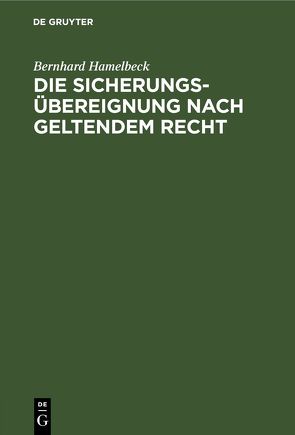 DE GRUYTER

Bernhard Hamelbeck

DIE SICHERUNGSÜBEREIGNUNG NACH GELTENDEM RECHT

DE
G